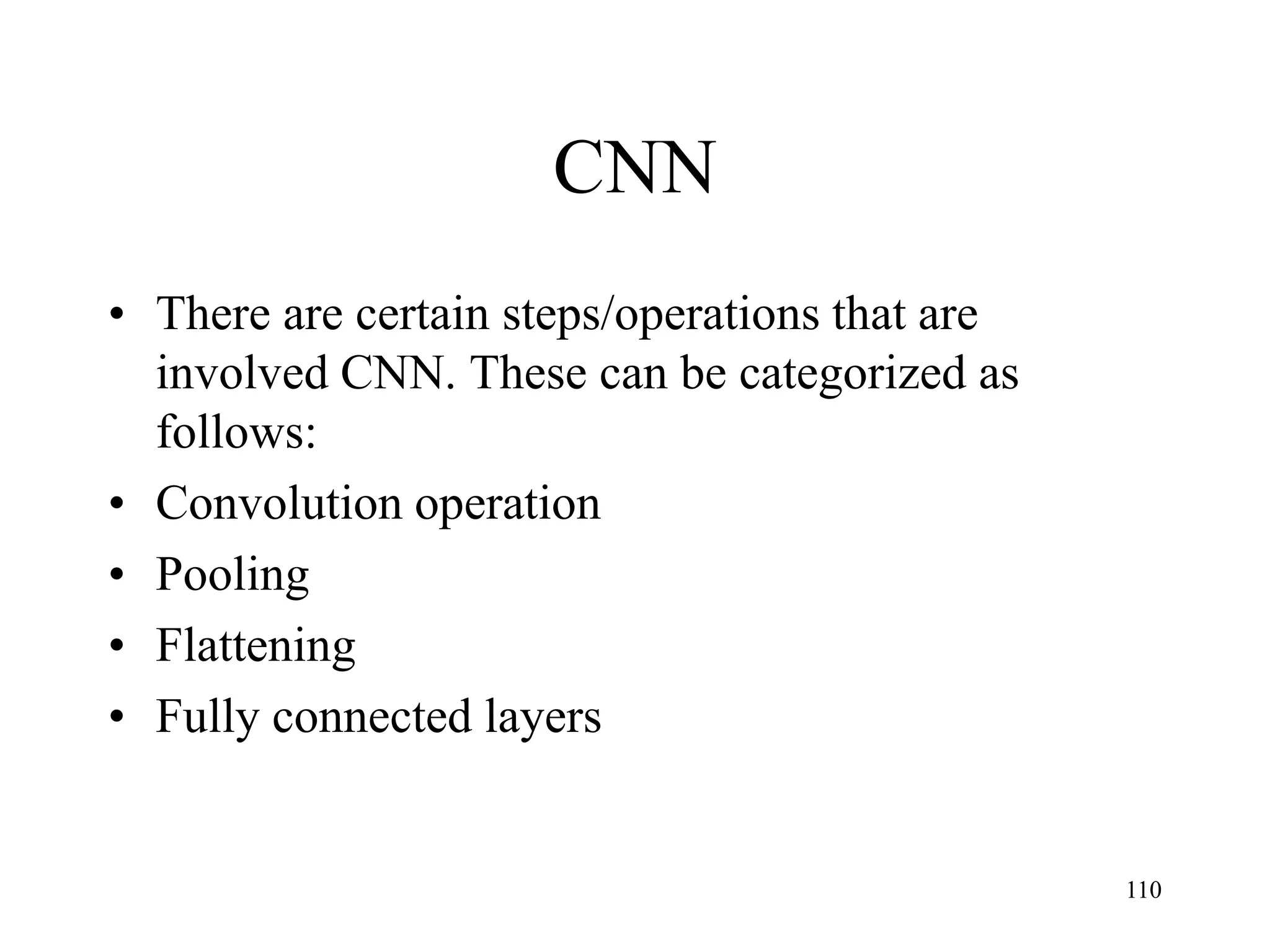 CNN

• There are certain steps/operations that are involved CNN. These can be categorized as follows:
• Convolution operation
• Pooling
• Flattening
• Fully connected layers

110